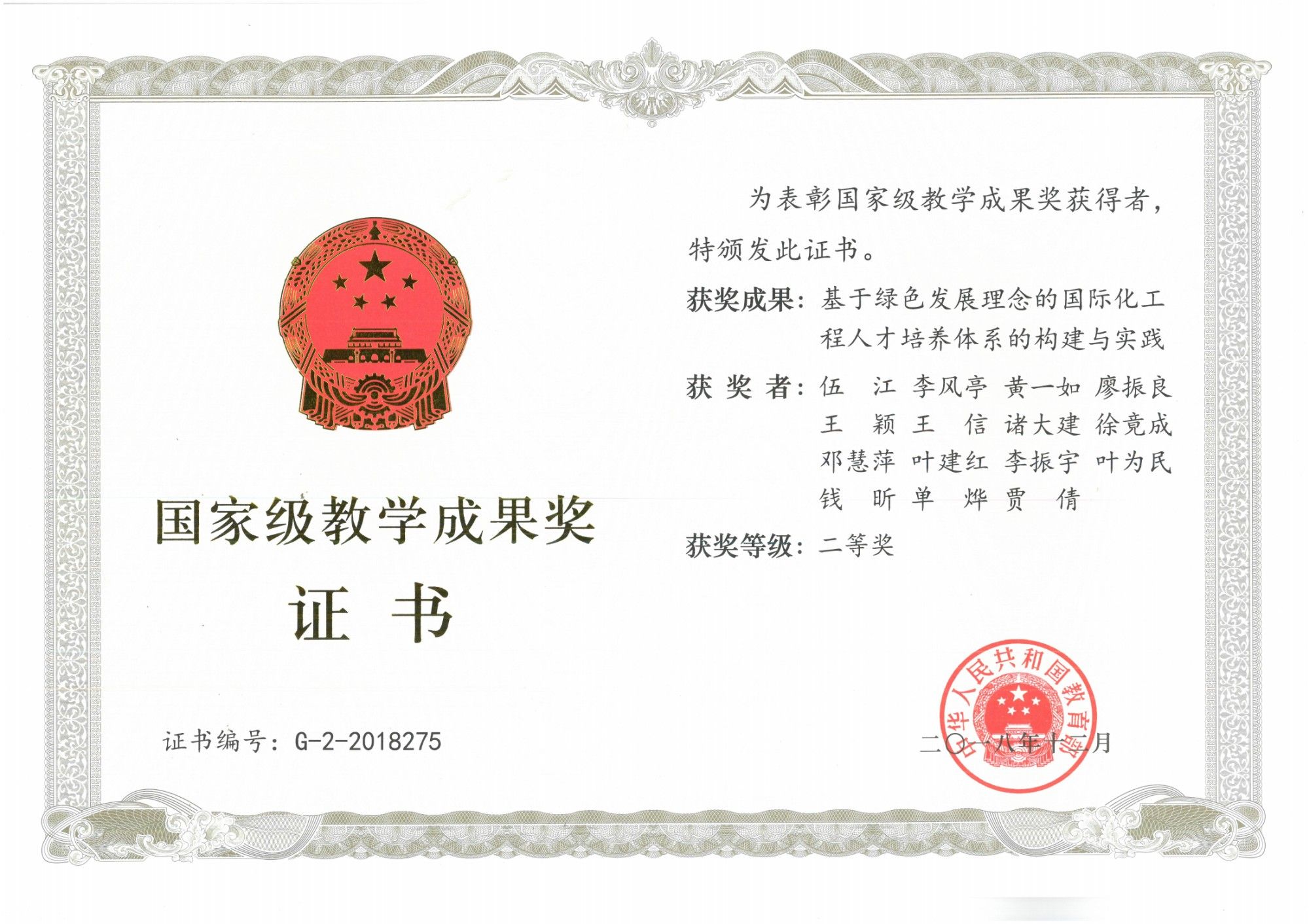 国家级教学成果奖

证 书

证书编号：G-2-2018275

为表彰国家级教学成果奖获得者，特颁发此证书。

获奖成果：基于绿色发展理念的国际化工程人才培养体系的构建与实践

获 奖 者：伍 江 李风亭 黄一如 廖振良 王 颖 王 信 诸大建 徐竟成 邓慧萍 叶建红 李振宇 叶为民 钱 昕 单 烨 贾 倩

获奖等级：二等奖

中华人民共和国教育部

二〇一八年十二月